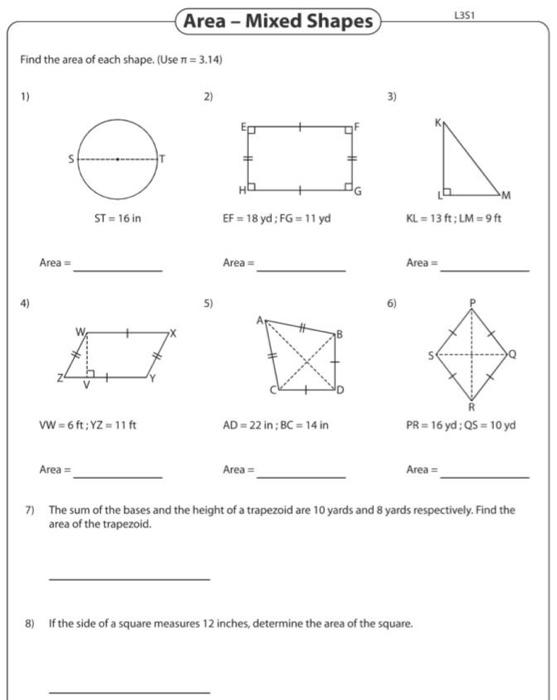 Area – Mixed Shapes

L3S1

Find the area of each shape. (Use $\pi = 3.14$)

1)

S T

ST = 16 in

Area = ____________

2)

E F H G

EF = 18 yd ; FG = 11 yd

Area = ____________

3)

K L M

KL = 13 ft ; LM = 9 ft

Area = ____________

4)

W X Z V Y

VW = 6 ft ; YZ = 11 ft

Area = ____________

5)

A B C D

AD = 22 in ; BC = 14 in

Area = ____________

6)

P S Q R

PR = 16 yd ; QS = 10 yd

Area = ____________

7) The sum of the bases and the height of a trapezoid are 10 yards and 8 yards respectively. Find the area of the trapezoid.

____________

8) If the side of a square measures 12 inches, determine the area of the square.

____________